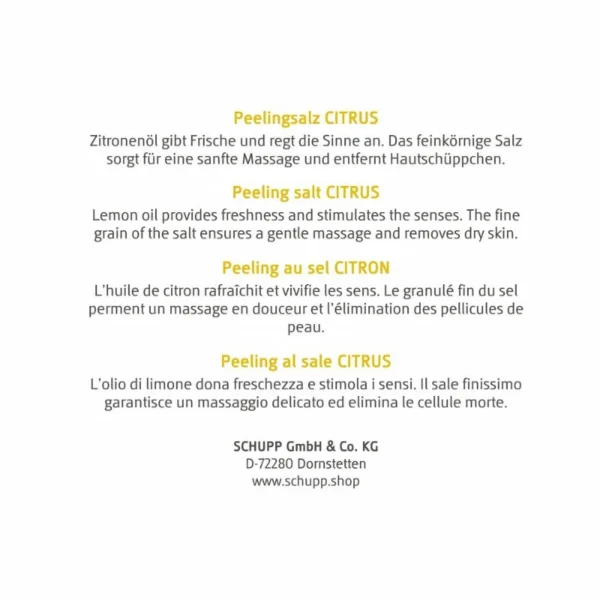 Peelingsalz CITRUS

Zitronenöl gibt Frische und regt die Sinne an. Das feinkörnige Salz sorgt für eine sanfte Massage und entfernt Hautschüppchen.

Peeling salt CITRUS

Lemon oil provides freshness and stimulates the senses. The fine grain of the salt ensures a gentle massage and removes dry skin.

Peeling au sel CITRON

L'huile de citron rafraîchit et vivifie les sens. Le granulé fin du sel perment un massage en douceur et l'élimination des pellicules de peau.

Peeling al sale CITRUS

L'olio di limone dona freschezza e stimola i sensi. Il sale finissimo garantisce un massaggio delicato ed elimina le cellule morte.

SCHUPP GmbH & Co. KG
D-72280 Dornstetten
www.schupp.shop